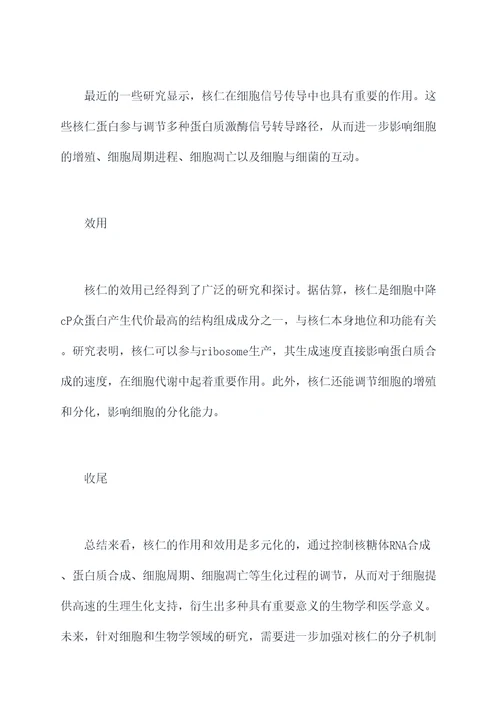 最近的一些研究显示，核仁在细胞信号传导中也具有重要的作用。这些核仁蛋白参与调节多种蛋白质激酶信号转导路径，从而进一步影响细胞的增殖、细胞周期进程、细胞凋亡以及细胞与细菌的互动。

效用

核仁的效用已经得到了广泛的研究和探讨。据估算，核仁是细胞中降cP众蛋白产生代价最高的结构组成成分之一，与核仁本身地位和功能有关。研究表明，核仁可以参与ribosome生产，其生成速度直接影响蛋白质合成的速度，在细胞代谢中起着重要作用。此外，核仁还能调节细胞的增殖和分化，影响细胞的分化能力。

收尾

总结来看，核仁的作用和效用是多元化的，通过控制核糖体RNA合成、蛋白质合成、细胞周期、细胞凋亡等生化过程的调节，从而对于细胞提供高速的生理生化支持，衍生出多种具有重要意义的生物学和医学意义。未来，针对细胞和生物学领域的研究，需要进一步加强对核仁的分子机制